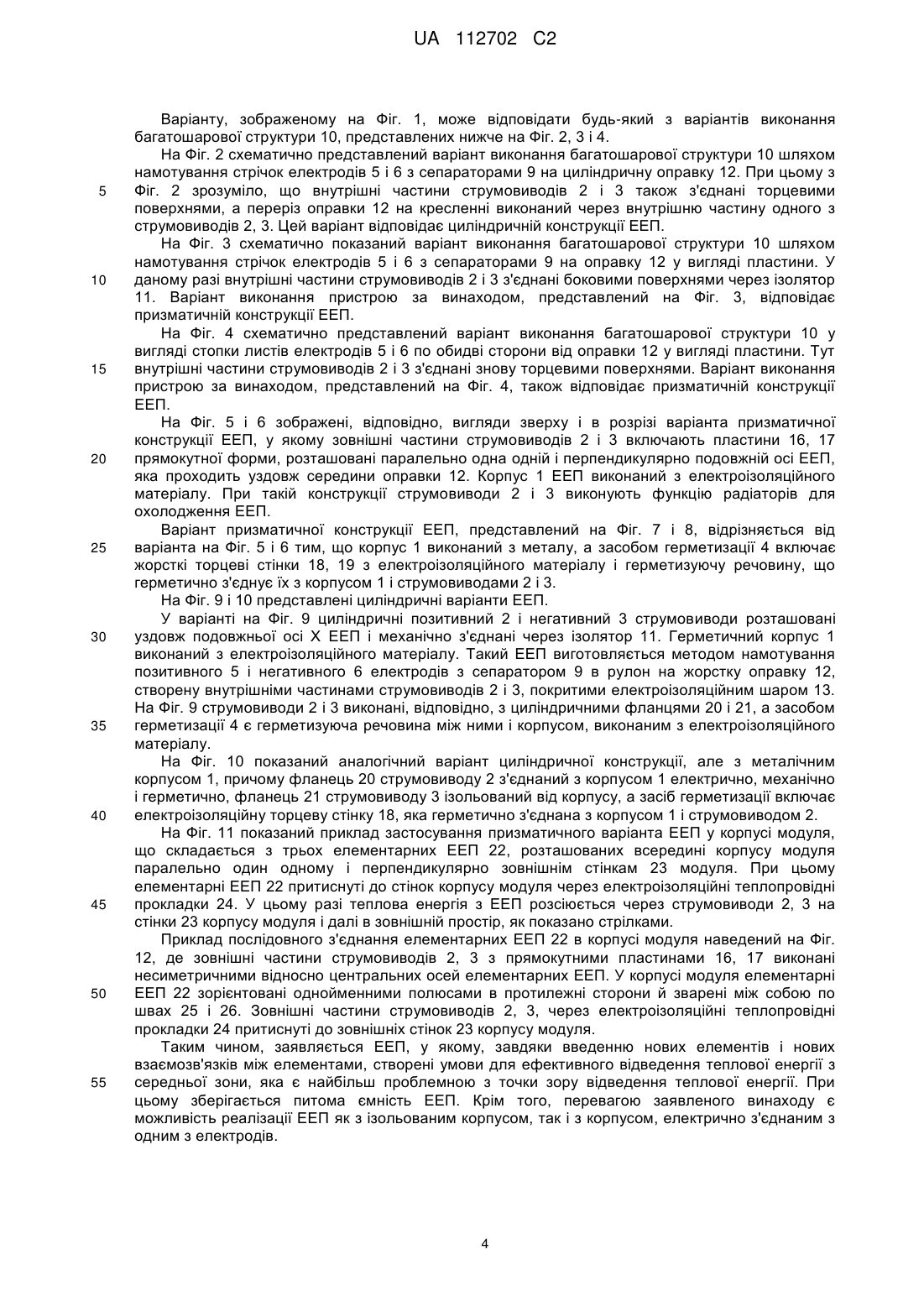 UA 112702 C2

Варіанту, зображеному на Фіг. 1, може відповідати будь-який з варіантів виконання багатошарової структури 10, представлених нижче на Фіг. 2, 3 і 4.

На Фіг. 2 схематично представлений варіант виконання багатошарової структури 10 шляхом намотування стрічок електродів 5 і 6 з сепараторами 9 на циліндричну оправку 12. При цьому з
5 Фіг. 2 зрозуміло, що внутрішні частини струмовиводів 2 і 3 також з'єднані торцевими поверхнями, а переріз оправки 12 на кресленні виконаний через внутрішню частину одного з струмовиводів 2, 3. Цей варіант відповідає циліндричній конструкції ЕЕП.

На Фіг. 3 схематично показаний варіант виконання багатошарової структури 10 шляхом намотування стрічок електродів 5 і 6 з сепараторами 9 на оправку 12 у вигляді пластини. У
10 даному разі внутрішні частини струмовиводів 2 і 3 з'єднані боковими поверхнями через ізолятор 11. Варіант виконання пристрою за винаходом, представлений на Фіг. 3, відповідає призматичній конструкції ЕЕП.

На Фіг. 4 схематично представлений варіант виконання багатошарової структури 10 у вигляді стопки листів електродів 5 і 6 по обидві сторони від оправки 12 у вигляді пластини. Тут
15 внутрішні частини струмовиводів 2 і 3 з'єднані знову торцевими поверхнями. Варіант виконання пристрою за винаходом, представлений на Фіг. 4, також відповідає призматичній конструкції ЕЕП.

На Фіг. 5 і 6 зображені, відповідно, вигляди зверху і в розрізі варіанта призматичної конструкції ЕЕП, у якому зовнішні частини струмовиводів 2 і 3 включають пластини 16, 17
20 прямокутної форми, розташовані паралельно одна одній і перпендикулярно подовжній осі ЕЕП, яка проходить уздовж середини оправки 12. Корпус 1 ЕЕП виконаний з електроізоляційного матеріалу. При такій конструкції струмовиводи 2 і 3 виконують функцію радіаторів для охолодження ЕЕП.

Варіант призматичної конструкції ЕЕП, представлений на Фіг. 7 і 8, відрізняється від
25 варіанта на Фіг. 5 і 6 тим, що корпус 1 виконаний з металу, а засобом герметизації 4 включає жорсткі торцеві стінки 18, 19 з електроізоляційного матеріалу і герметизуючу речовину, що герметично з'єднує їх з корпусом 1 і струмовиводами 2 і 3.

На Фіг. 9 і 10 представлені циліндричні варіанти ЕЕП.

У варіанті на Фіг. 9 циліндричні позитивний 2 і негативний 3 струмовиводи розташовані
30 уздовж подовжньої осі X ЕЕП і механічно з'єднані через ізолятор 11. Герметичний корпус 1 виконаний з електроізоляційного матеріалу. Такий ЕЕП виготовляється методом намотування позитивного 5 і негативного 6 електродів з сепаратором 9 в рулон на жорстку оправку 12, створену внутрішніми частинами струмовиводів 2 і 3, покритими електроізоляційним шаром 13. На Фіг. 9 струмовиводи 2 і 3 виконані, відповідно, з циліндричними фланцями 20 і 21, а засобом
35 герметизації 4 є герметизуюча речовина між ними і корпусом, виконаним з електроізоляційного матеріалу.

На Фіг. 10 показаний аналогічний варіант циліндричної конструкції, але з металічним корпусом 1, причому фланець 20 струмовиводу 2 з'єднаний з корпусом 1 електрично, механічно і герметично, фланець 21 струмовиводу 3 ізольований від корпусу, а засіб герметизації включає
40 електроізоляційну торцеву стінку 18, яка герметично з'єднана з корпусом 1 і струмовиводом 2.

На Фіг. 11 показаний приклад застосування призматичного варіанта ЕЕП у корпусі модуля, що складається з трьох елементарних ЕЕП 22, розташованих всередині корпусу модуля паралельно один одному і перпендикулярно зовнішнім стінкам 23 модуля. При цьому елементарні ЕЕП 22 притиснуті до стінок корпусу модуля через електроізоляційні теплопровідні
45 прокладки 24. У цьому разі теплова енергія з ЕЕП розсіюється через струмовиводи 2, 3 на стінки 23 корпусу модуля і далі в зовнішній простір, як показано стрілками.

Приклад послідовного з'єднання елементарних ЕЕП 22 в корпусі модуля наведений на Фіг. 12, де зовнішні частини струмовиводів 2, 3 з прямокутними пластинами 16, 17 виконані несиметричними відносно центральних осей елементарних ЕЕП. У корпусі модуля елементарні
50 ЕЕП 22 зорієнтовані однойменними полюсами в протилежні сторони й зварені між собою по швах 25 і 26. Зовнішні частини струмовиводів 2, 3, через електроізоляційні теплопровідні прокладки 24 притиснуті до зовнішніх стінок 23 корпусу модуля.

Таким чином, заявляється ЕЕП, у якому, завдяки введенню нових елементів і нових взаємозв'язків між елементами, створені умови для ефективного відведення теплової енергії з
55 середньої зони, яка є найбільш проблемною з точки зору відведення теплової енергії. При цьому зберігається питома ємність ЕЕП. Крім того, перевагою заявленого винаходу є можливість реалізації ЕЕП як з ізольованим корпусом, так і з корпусом, електрично з'єднаним з одним з електродів.

4